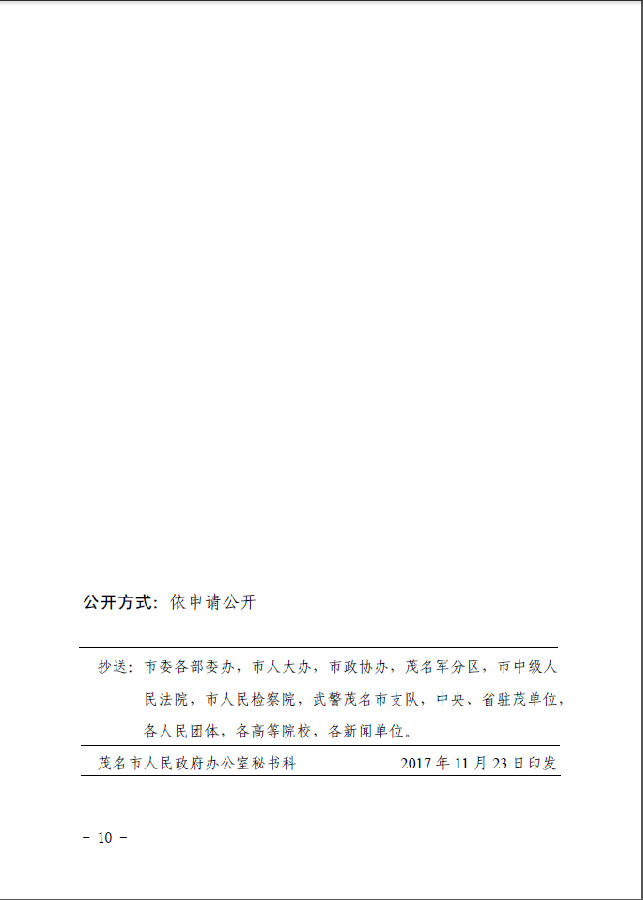 公开方式：依申请公开

抄送：市委各部委办，市人大办，市政协办，茂名军分区，市中级人民法院，市人民检察院，武警茂名市支队，中央、省驻茂单位，各人民团体，各高等院校，各新闻单位。

茂名市人民政府办公室秘书科　　2017年11月23日印发

－ 10 －